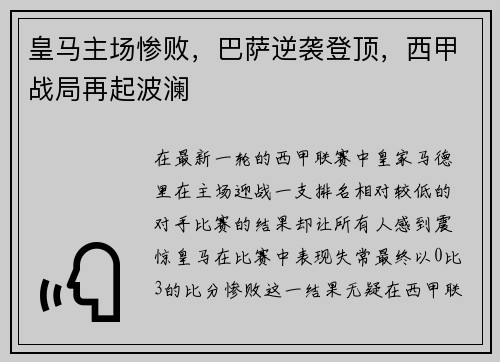 皇马主场惨败，巴萨逆袭登顶，西甲战局再起波澜

在最新一轮的西甲联赛中皇家马德里在主场迎战一支排名相对较低的对手比赛的结果却让所有人感到震惊皇马在比赛中表现失常最终以0比3的比分惨败这一结果无疑在西甲联